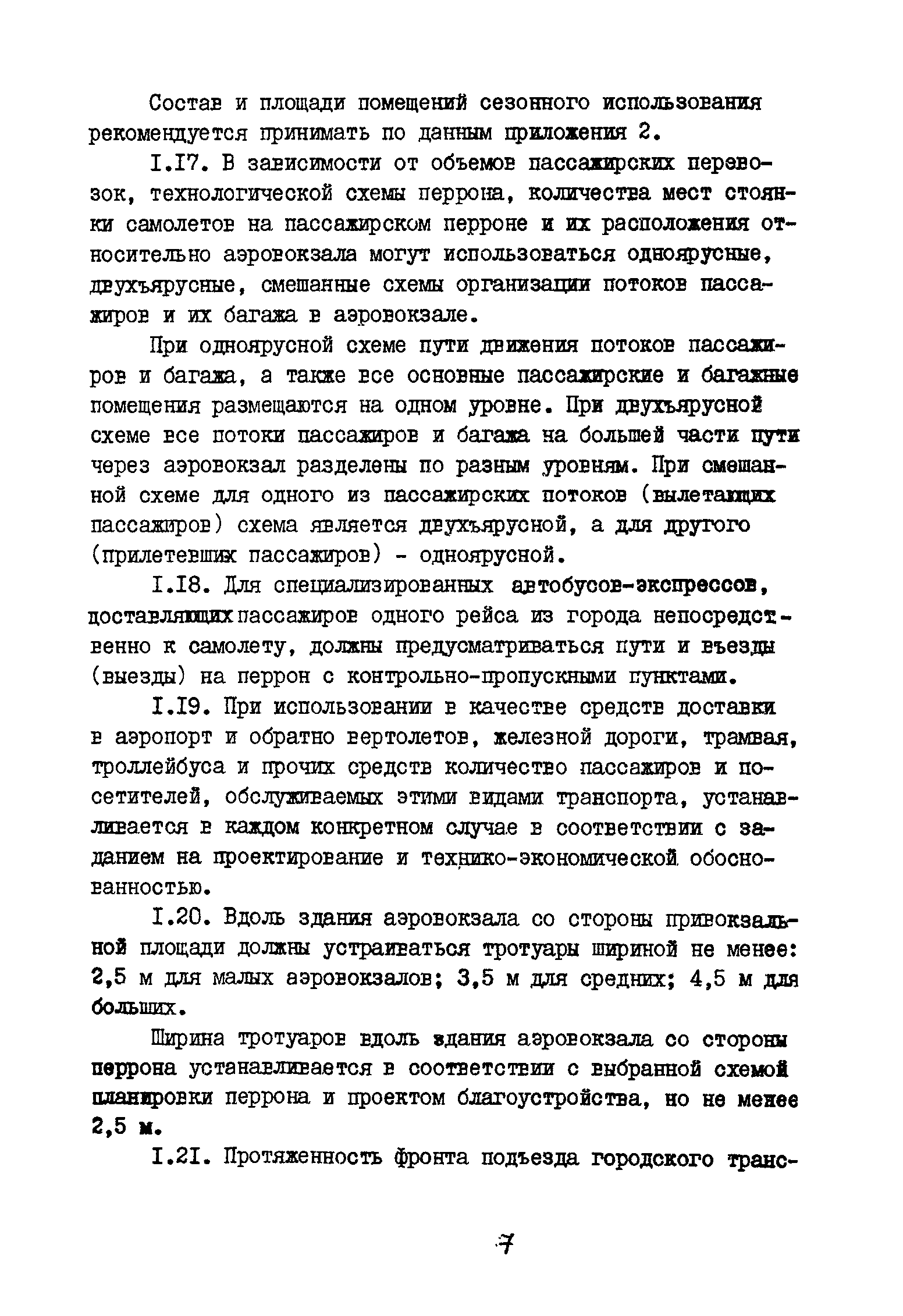 Состав и площади помещений сезонного использования рекомендуется принимать по данным приложения 2.

I.I7. В зависимости от объемов пассажирских перевозок, технологической схемы перрона, количества мест стоянки самолетов на пассажирском перроне и их расположения относительно аэровокзала могут использоваться одноярусные, двухъярусные, смешанные схемы организации потоков пассажиров и их багажа в аэровокзале.

При одноярусной схеме пути движения потоков пассажиров и багажа, а также все основные пассажирские и багажные помещения размещаются на одном уровне. При двухъярусной схеме все потоки пассажиров и багажа на большей части пути через аэровокзал разделены по разным уровням. При смешанной схеме для одного из пассажирских потоков (вылетающих пассажиров) схема является двухъярусной, а для другого (прилетевших пассажиров) - одноярусной.

I.I8. Для специализированных автобусов-экспрессов, доставляющих пассажиров одного рейса из города непосредственно к самолету, должны предусматриваться пути и въезды (выезды) на перрон с контрольно-пропускными пунктами.

I.I9. При использовании в качестве средств доставки в аэропорт и обратно вертолетов, железной дороги, трамвая, троллейбуса и прочих средств количество пассажиров и посетителей, обслуживаемых этими видами транспорта, устанавливается в каждом конкретном случае в соответствии с заданием на проектирование и технико-экономической обоснованностью.

I.20. Вдоль здания аэровокзала со стороны привокзальной площади должны устраиваться тротуары шириной не менее: 2,5 м для малых аэровокзалов; 3,5 м для средних; 4,5 м для больших.

Ширина тротуаров вдоль здания аэровокзала со стороны перрона устанавливается в соответствии с выбранной схемой планировки перрона и проектом благоустройства, но не менее 2,5 м.

I.2I. Протяженность фронта подъезда городского транс-

7